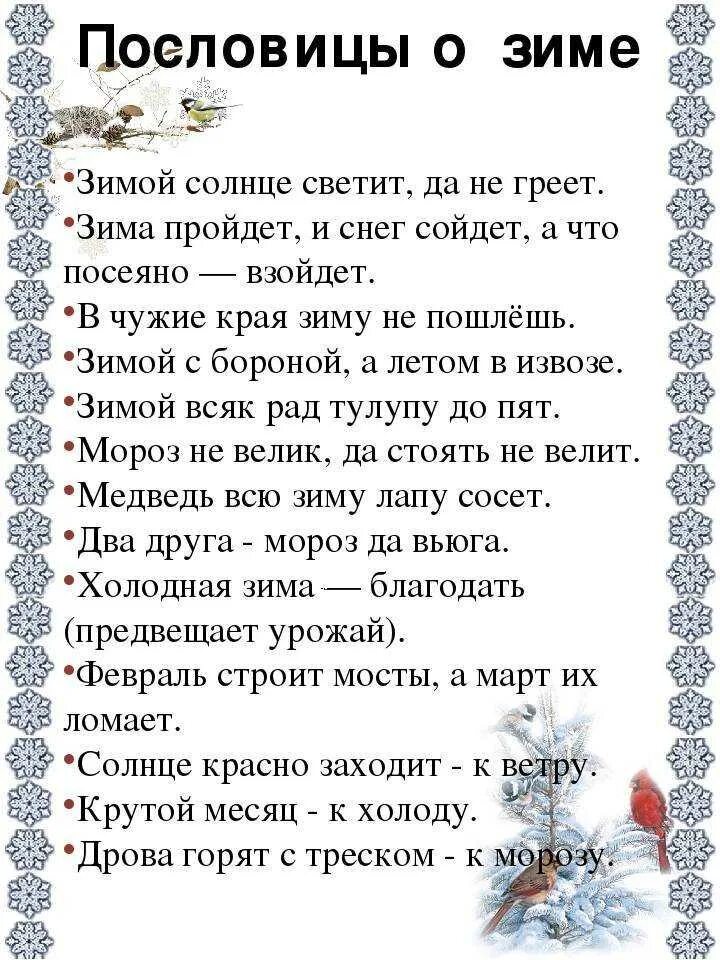 Пословицы о зиме

•Зимой солнце светит, да не греет.
•Зима пройдет, и снег сойдет, а что посеяно — взойдет.
•В чужие края зиму не пошлёшь.
•Зимой с бороной, а летом в извозе.
•Зимой всяк рад тулупу до пят.
•Мороз не велик, да стоять не велит.
•Медведь всю зиму лапу сосет.
•Два друга - мороз да вьюга.
•Холодная зима — благодать (предвещает урожай).
•Февраль строит мосты, а март их ломает.
•Солнце красно заходит - к ветру.
•Крутой месяц - к холоду.
•Дрова горят с треском - к морозу.